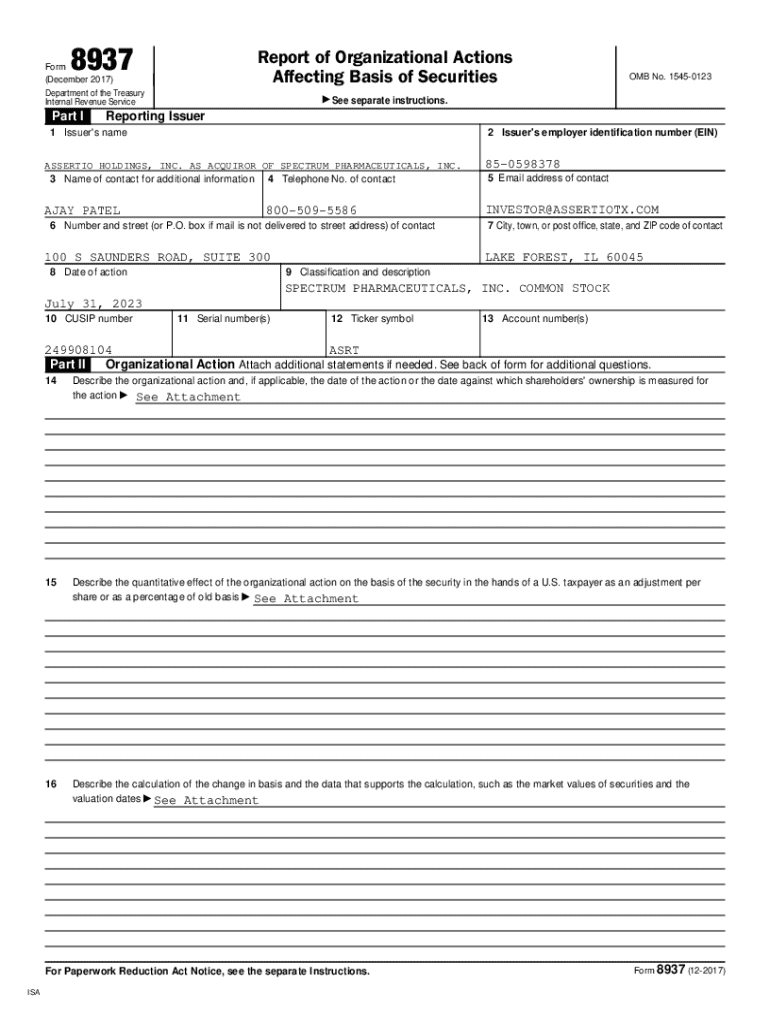 Form 8937
(December 2017)
Department of the Treasury
Internal Revenue Service

Report of Organizational Actions Affecting Basis of Securities

▶ See separate instructions.

OMB No. 1545-0123

Part I Reporting Issuer

1 Issuer's name
ASSERTIO HOLDINGS, INC. AS ACQUIROR OF SPECTRUM PHARMACEUTICALS, INC.

2 Issuer's employer identification number (EIN)
85-0598378

3 Name of contact for additional information
AJAY PATEL

4 Telephone No. of contact
800-509-5586

5 Email address of contact
INVESTOR@ASSERTIOTX.COM

6 Number and street (or P.O. box if mail is not delivered to street address) of contact
100 S SAUNDERS ROAD, SUITE 300

7 City, town, or post office, state, and ZIP code of contact
LAKE FOREST, IL 60045

8 Date of action
July 31, 2023

9 Classification and description
SPECTRUM PHARMACEUTICALS, INC. COMMON STOCK

10 CUSIP number
249908104

11 Serial number(s)

12 Ticker symbol
ASRT

13 Account number(s)

Part II Organizational Action Attach additional statements if needed. See back of form for additional questions.

14 Describe the organizational action and, if applicable, the date of the action or the date against which shareholders' ownership is measured for the action ▶ See Attachment

15 Describe the quantitative effect of the organizational action on the basis of the security in the hands of a U.S. taxpayer as an adjustment per share or as a percentage of old basis ▶ See Attachment

16 Describe the calculation of the change in basis and the data that supports the calculation, such as the market values of securities and the valuation dates ▶ See Attachment

For Paperwork Reduction Act Notice, see the separate Instructions.

Form 8937 (12-2017)

ISA